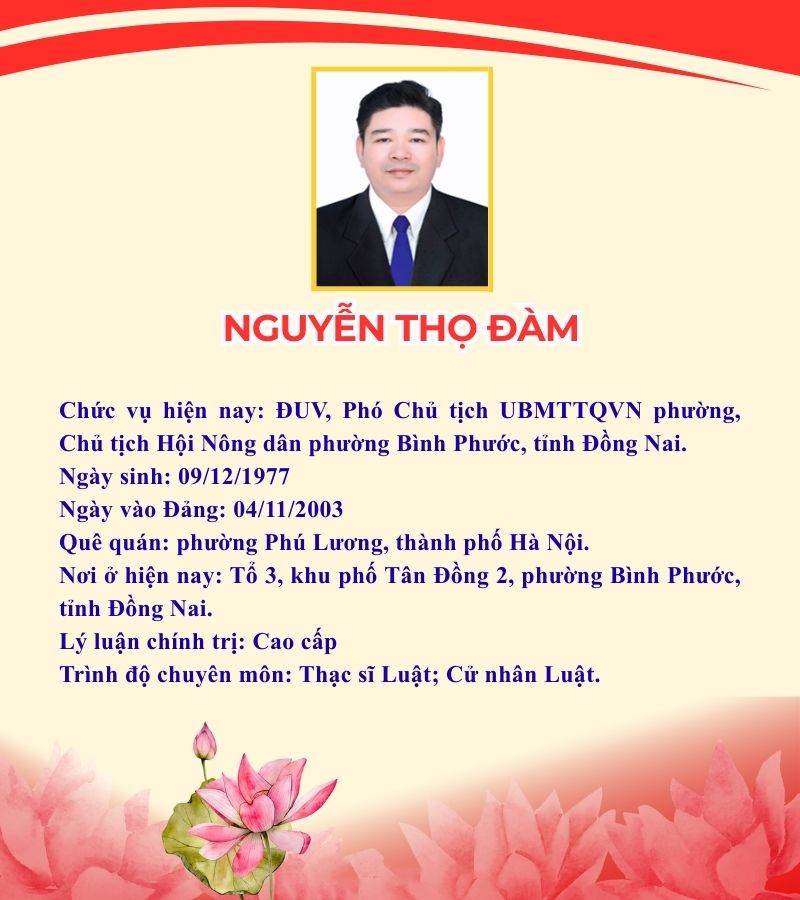 NGUYỄN THỌ ĐÀM

Chức vụ hiện nay: ĐUV, Phó Chủ tịch UBMTTQVN phường, Chủ tịch Hội Nông dân phường Bình Phước, tỉnh Đồng Nai.
Ngày sinh: 09/12/1977
Ngày vào Đảng: 04/11/2003
Quê quán: phường Phú Lương, thành phố Hà Nội.
Nơi ở hiện nay: Tổ 3, khu phố Tân Đồng 2, phường Bình Phước, tỉnh Đồng Nai.
Lý luận chính trị: Cao cấp
Trình độ chuyên môn: Thạc sĩ Luật; Cử nhân Luật.